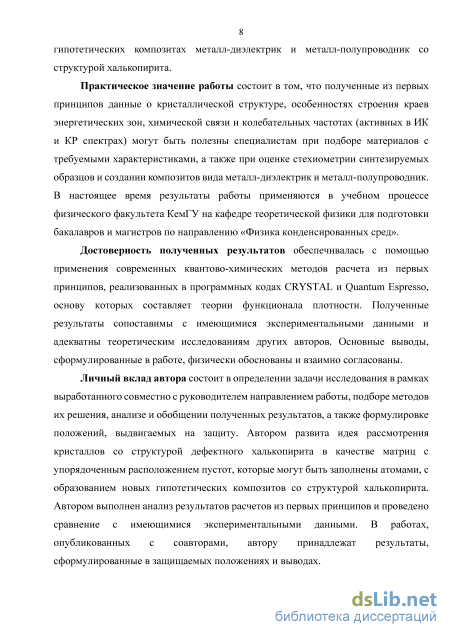 8

гипотетических композитах металл-диэлектрик и металл-полупроводник со структурой халькопирита.

Практическое значение работы состоит в том, что полученные из первых принципов данные о кристаллической структуре, особенностях строения краев энергетических зон, химической связи и колебательных частотах (активных в ИК и КР спектрах) могут быть полезны специалистам при подборе материалов с требуемыми характеристиками, а также при оценке стехиометрии синтезируемых образцов и создании композитов вида металл-диэлектрик и металл-полупроводник. В настоящее время результаты работы применяются в учебном процессе физического факультета КемГУ на кафедре теоретической физики для подготовки бакалавров и магистров по направлению «Физика конденсированных сред».

Достоверность полученных результатов обеспечивалась с помощью применения современных квантово-химических методов расчета из первых принципов, реализованных в программных кодах CRYSTAL и Quantum Espresso, основу которых составляет теории функционала плотности. Полученные результаты сопоставимы с имеющимися экспериментальными данными и адекватны теоретическим исследованиям других авторов. Основные выводы, сформулированные в работе, физически обоснованы и взаимно согласованы.

Личный вклад автора состоит в определении задачи исследования в рамках выработанного совместно с руководителем направлением работы, подборе методов их решения, анализе и обобщении полученных результатов, а также формулировке положений, выдвигаемых на защиту. Автором развита идея рассмотрения кристаллов со структурой дефектного халькопирита в качестве матриц с упорядоченным расположением пустот, которые могут быть заполнены атомами, с образованием новых гипотетических композитов со структурой халькопирита. Автором выполнен анализ результатов расчетов из первых принципов и проведено сравнение с имеющимися экспериментальными данными. В работах, опубликованных с соавторами, автору принадлежат результаты, сформулированные в защищаемых положениях и выводах.

dsLib.net
библиотека диссертаций